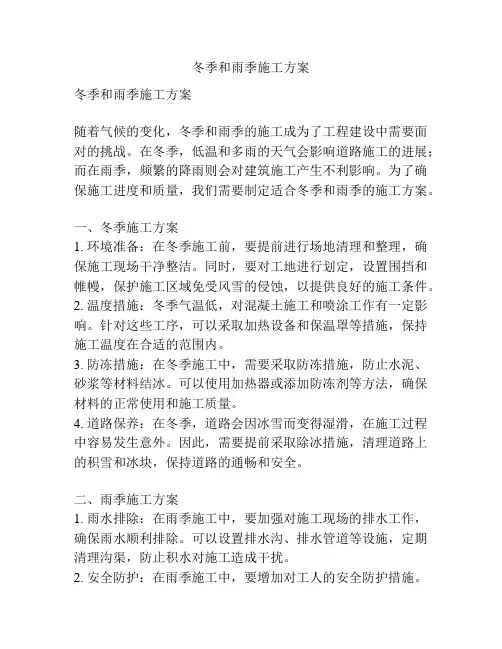 冬季和雨季施工方案

冬季和雨季施工方案

随着气候的变化，冬季和雨季的施工成为了工程建设中需要面对的挑战。在冬季，低温和多雨的天气会影响道路施工的进展；而在雨季，频繁的降雨则会对建筑施工产生不利影响。为了确保施工进度和质量，我们需要制定适合冬季和雨季的施工方案。

一、冬季施工方案
1. 环境准备：在冬季施工前，要提前进行场地清理和整理，确保施工现场干净整洁。同时，要对工地进行划定，设置围挡和帷幔，保护施工区域免受风雪的侵蚀，以提供良好的施工条件。
2. 温度措施：冬季气温低，对混凝土施工和喷涂工作有一定影响。针对这些工序，可以采取加热设备和保温罩等措施，保持施工温度在合适的范围内。
3. 防冻措施：在冬季施工中，需要采取防冻措施，防止水泥、砂浆等材料结冰。可以使用加热器或添加防冻剂等方法，确保材料的正常使用和施工质量。
4. 道路保养：在冬季，道路会因冰雪而变得湿滑，在施工过程中容易发生意外。因此，需要提前采取除冰措施，清理道路上的积雪和冰块，保持道路的通畅和安全。

二、雨季施工方案
1. 雨水排除：在雨季施工中，要加强对施工现场的排水工作，确保雨水顺利排除。可以设置排水沟、排水管道等设施，定期清理沟渠，防止积水对施工造成干扰。
2. 安全防护：在雨季施工中，要增加对工人的安全防护措施。